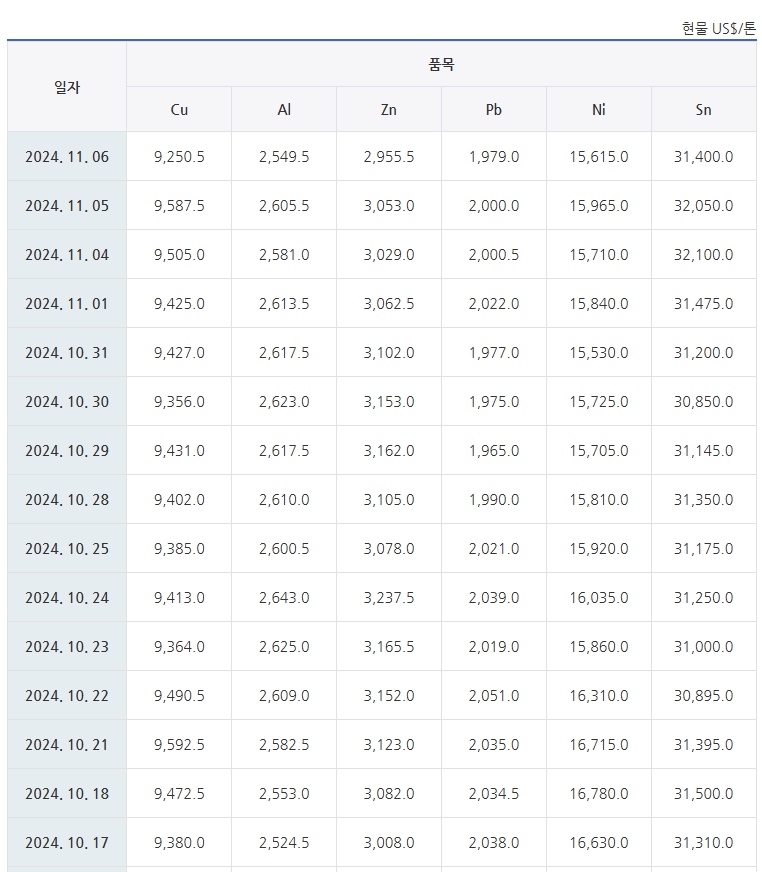 현물 US$/톤

| 일자 | 품목 | | | | | |
|---|---|---|---|---|---|---|
| | Cu | Al | Zn | Pb | Ni | Sn |
| 2024. 11. 06 | 9,250.5 | 2,549.5 | 2,955.5 | 1,979.0 | 15,615.0 | 31,400.0 |
| 2024. 11. 05 | 9,587.5 | 2,605.5 | 3,053.0 | 2,000.0 | 15,965.0 | 32,050.0 |
| 2024. 11. 04 | 9,505.0 | 2,581.0 | 3,029.0 | 2,000.5 | 15,710.0 | 32,100.0 |
| 2024. 11. 01 | 9,425.0 | 2,613.5 | 3,062.5 | 2,022.0 | 15,840.0 | 31,475.0 |
| 2024. 10. 31 | 9,427.0 | 2,617.5 | 3,102.0 | 1,977.0 | 15,530.0 | 31,200.0 |
| 2024. 10. 30 | 9,356.0 | 2,623.0 | 3,153.0 | 1,975.0 | 15,725.0 | 30,850.0 |
| 2024. 10. 29 | 9,431.0 | 2,617.5 | 3,162.0 | 1,965.0 | 15,705.0 | 31,145.0 |
| 2024. 10. 28 | 9,402.0 | 2,610.0 | 3,105.0 | 1,990.0 | 15,810.0 | 31,350.0 |
| 2024. 10. 25 | 9,385.0 | 2,600.5 | 3,078.0 | 2,021.0 | 15,920.0 | 31,175.0 |
| 2024. 10. 24 | 9,413.0 | 2,643.0 | 3,237.5 | 2,039.0 | 16,035.0 | 31,250.0 |
| 2024. 10. 23 | 9,364.0 | 2,625.0 | 3,165.5 | 2,019.0 | 15,860.0 | 31,000.0 |
| 2024. 10. 22 | 9,490.5 | 2,609.0 | 3,152.0 | 2,051.0 | 16,310.0 | 30,895.0 |
| 2024. 10. 21 | 9,592.5 | 2,582.5 | 3,123.0 | 2,035.0 | 16,715.0 | 31,395.0 |
| 2024. 10. 18 | 9,472.5 | 2,553.0 | 3,082.0 | 2,034.5 | 16,780.0 | 31,500.0 |
| 2024. 10. 17 | 9,380.0 | 2,524.5 | 3,008.0 | 2,038.0 | 16,630.0 | 31,310.0 |